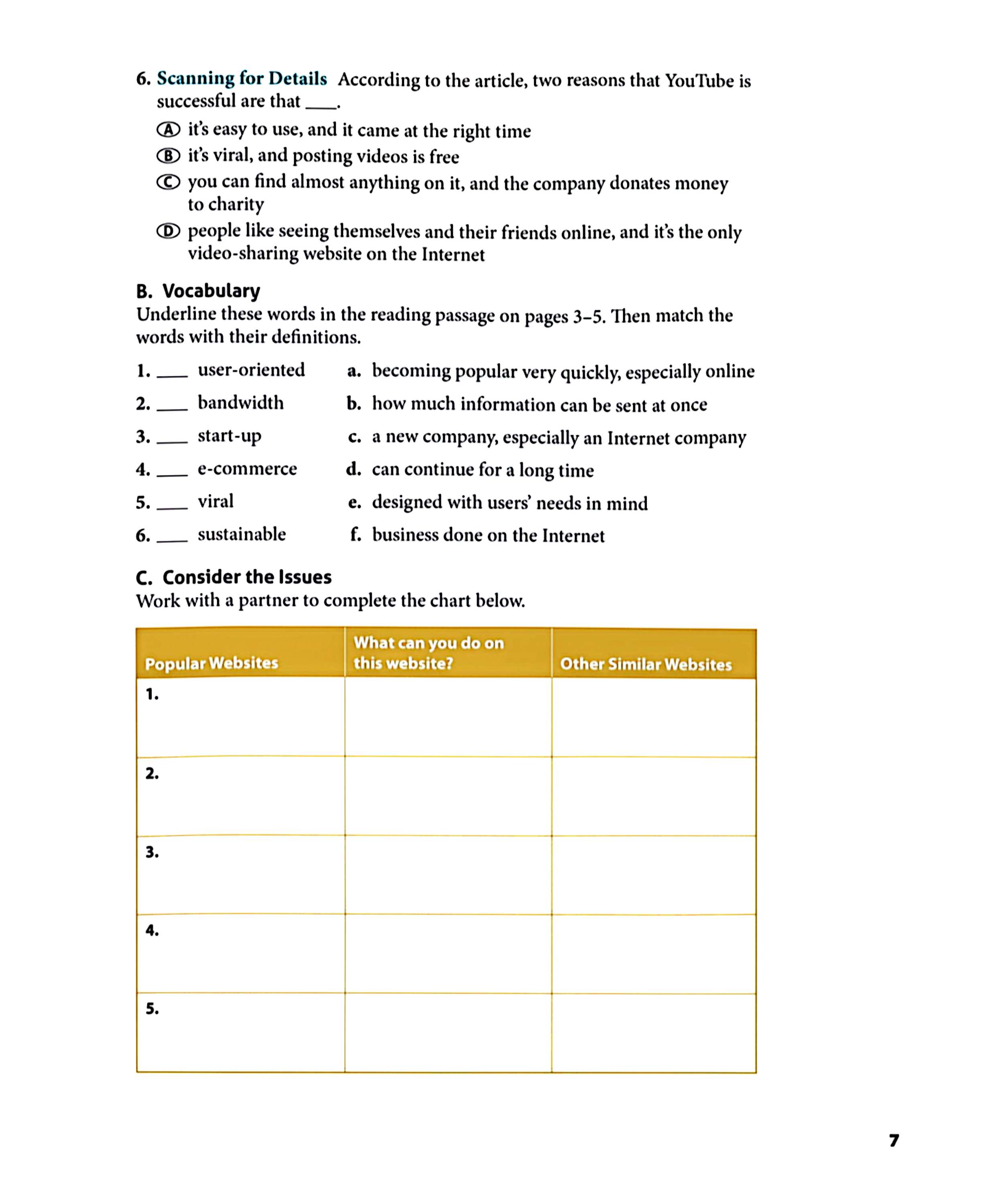 6. Scanning for Details According to the article, two reasons that YouTube is successful are that ____.

Ⓐ it's easy to use, and it came at the right time
Ⓑ it's viral, and posting videos is free
Ⓒ you can find almost anything on it, and the company donates money to charity
Ⓓ people like seeing themselves and their friends online, and it's the only video-sharing website on the Internet

B. Vocabulary
Underline these words in the reading passage on pages 3–5. Then match the words with their definitions.

1. ____ user-oriented
2. ____ bandwidth
3. ____ start-up
4. ____ e-commerce
5. ____ viral
6. ____ sustainable

a. becoming popular very quickly, especially online
b. how much information can be sent at once
c. a new company, especially an Internet company
d. can continue for a long time
e. designed with users' needs in mind
f. business done on the Internet

C. Consider the Issues
Work with a partner to complete the chart below.

| Popular Websites | What can you do on this website? | Other Similar Websites |
|---|---|---|
| 1. | | |
| 2. | | |
| 3. | | |
| 4. | | |
| 5. | | |

7